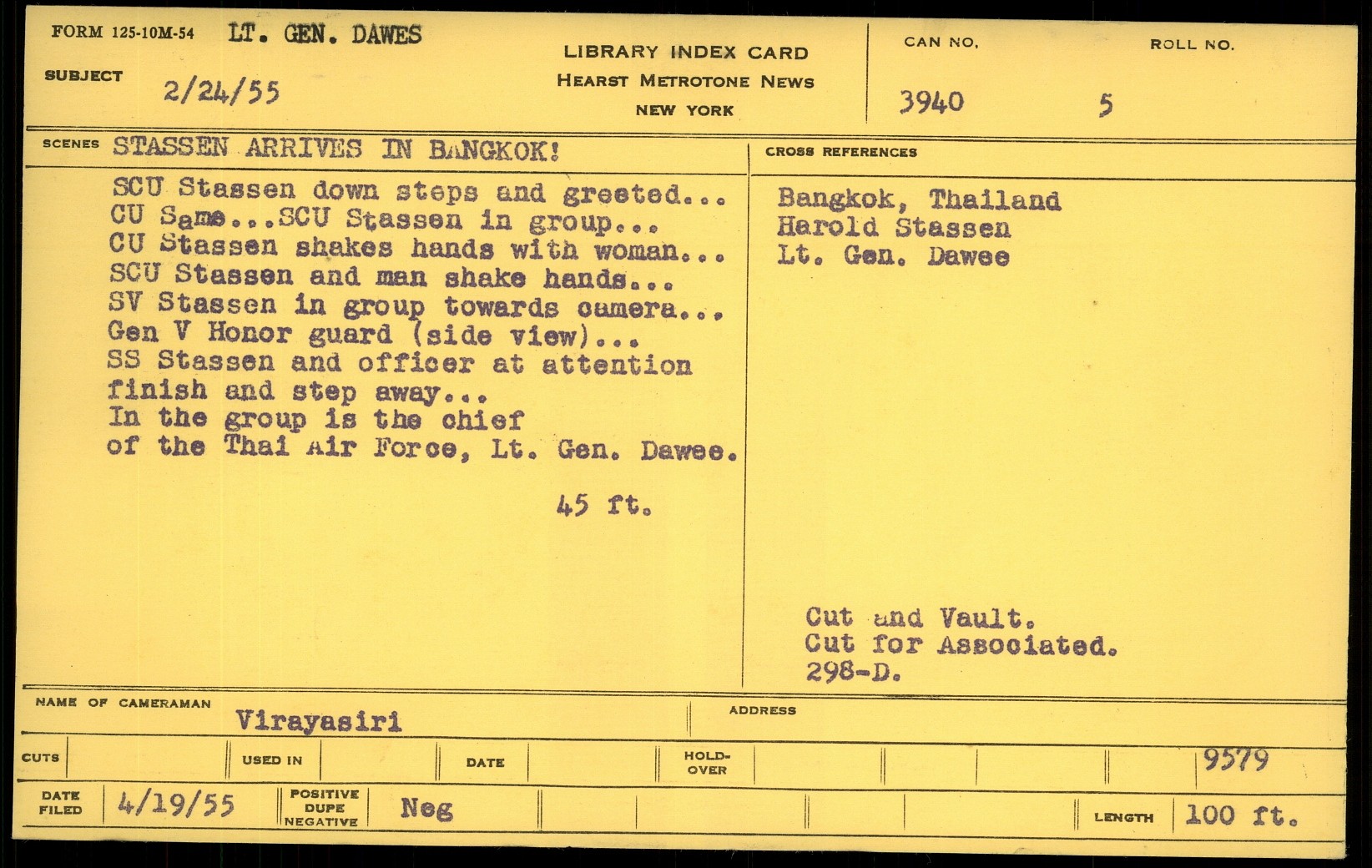 FORM 125-10M-54 LT. GEN. DAWES

SUBJECT 2/24/55

LIBRARY INDEX CARD
HEARST METROTONE NEWS
NEW YORK

CAN NO. 3940

ROLL NO. 5

SCENES STASSEN ARRIVES IN BANGKOK!

SCU Stassen down steps and greeted...
CU Same...SCU Stassen in group...
CU Stassen shakes hands with woman...
SCU Stassen and man shake hands...
SV Stassen in group towards camera...
Gen V Honor guard (side view)...
SS Stassen and officer at attention finish and step away...
In the group is the chief of the Thai Air Force, Lt. Gen. Dawee.

45 ft.

CROSS REFERENCES

Bangkok, Thailand
Harold Stassen
Lt. Gen. Dawee

Cut and Vault.
Cut for Associated.
298-D.

NAME OF CAMERAMAN Virayasiri

ADDRESS

CUTS

USED IN

DATE

HOLD-OVER

9579

DATE FILED 4/19/55

POSITIVE DUPE NEGATIVE Neg

LENGTH 100 ft.